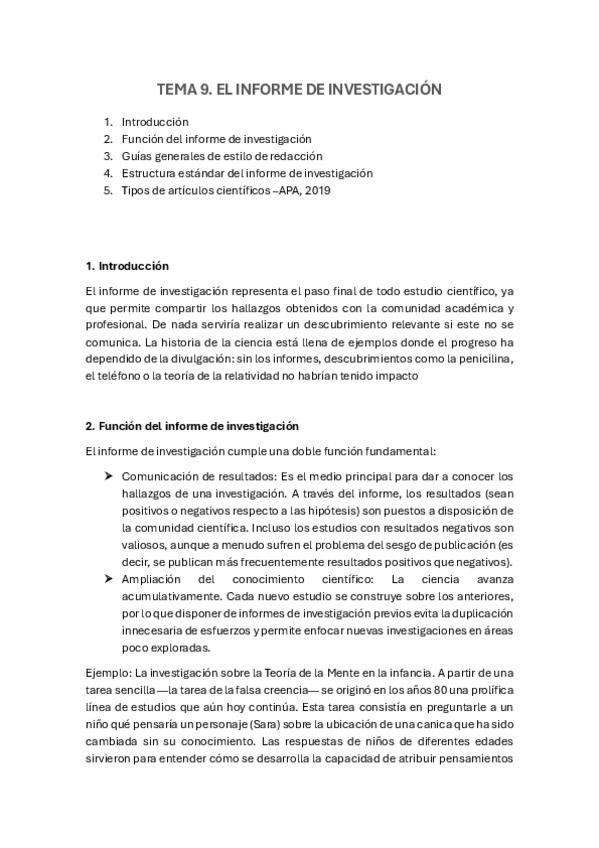 TEMA 9. EL INFORME DE INVESTIGACIÓN

1. Introducción
2. Función del informe de investigación
3. Guías generales de estilo de redacción
4. Estructura estándar del informe de investigación
5. Tipos de artículos científicos –APA, 2019

1. Introducción

El informe de investigación representa el paso final de todo estudio científico, ya que permite compartir los hallazgos obtenidos con la comunidad académica y profesional. De nada serviría realizar un descubrimiento relevante si este no se comunica. La historia de la ciencia está llena de ejemplos donde el progreso ha dependido de la divulgación: sin los informes, descubrimientos como la penicilina, el teléfono o la teoría de la relatividad no habrían tenido impacto

2. Función del informe de investigación

El informe de investigación cumple una doble función fundamental:

➤ Comunicación de resultados: Es el medio principal para dar a conocer los hallazgos de una investigación. A través del informe, los resultados (sean positivos o negativos respecto a las hipótesis) son puestos a disposición de la comunidad científica. Incluso los estudios con resultados negativos son valiosos, aunque a menudo sufren el problema del sesgo de publicación (es decir, se publican más frecuentemente resultados positivos que negativos).
➤ Ampliación del conocimiento científico: La ciencia avanza acumulativamente. Cada nuevo estudio se construye sobre los anteriores, por lo que disponer de informes de investigación previos evita la duplicación innecesaria de esfuerzos y permite enfocar nuevas investigaciones en áreas poco exploradas.

Ejemplo: La investigación sobre la Teoría de la Mente en la infancia. A partir de una tarea sencilla —la tarea de la falsa creencia— se originó en los años 80 una prolífica línea de estudios que aún hoy continúa. Esta tarea consistía en preguntarle a un niño qué pensaría un personaje (Sara) sobre la ubicación de una canica que ha sido cambiada sin su conocimiento. Las respuestas de niños de diferentes edades sirvieron para entender cómo se desarrolla la capacidad de atribuir pensamientos